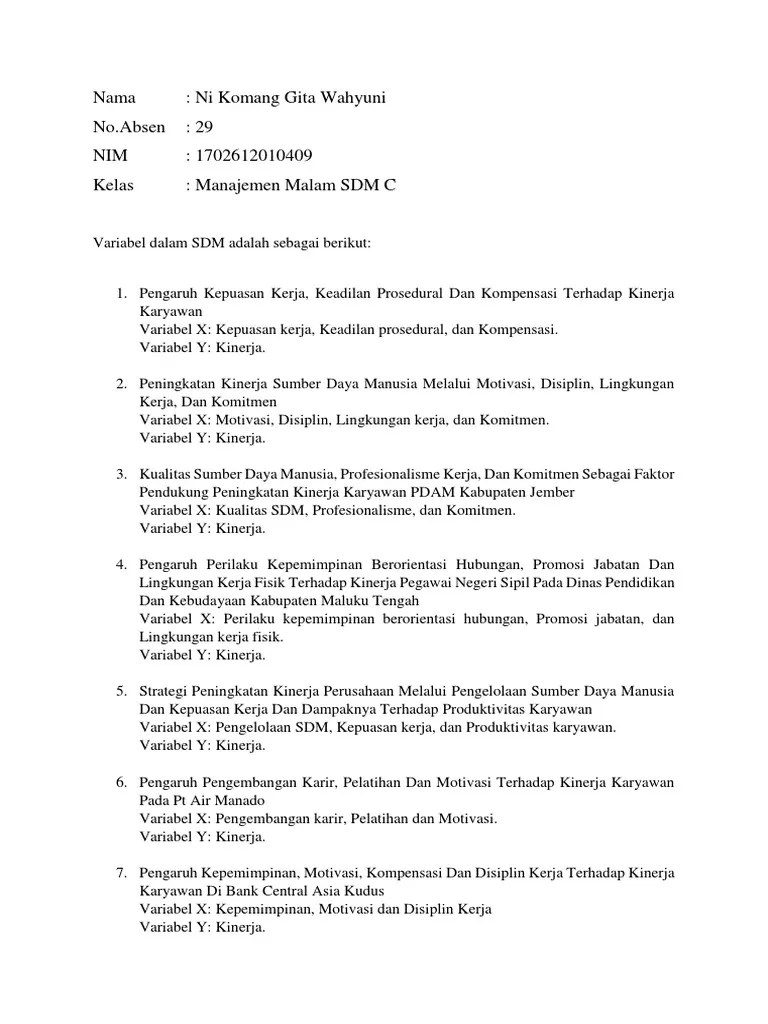 Nama : Ni Komang Gita Wahyuni
No.Absen : 29
NIM : 1702612010409
Kelas : Manajemen Malam SDM C

Variabel dalam SDM adalah sebagai berikut:

1. Pengaruh Kepuasan Kerja, Keadilan Prosedural Dan Kompensasi Terhadap Kinerja Karyawan
Variabel X: Kepuasan kerja, Keadilan prosedural, dan Kompensasi.
Variabel Y: Kinerja.

2. Peningkatan Kinerja Sumber Daya Manusia Melalui Motivasi, Disiplin, Lingkungan Kerja, Dan Komitmen
Variabel X: Motivasi, Disiplin, Lingkungan kerja, dan Komitmen.
Variabel Y: Kinerja.

3. Kualitas Sumber Daya Manusia, Profesionalisme Kerja, Dan Komitmen Sebagai Faktor Pendukung Peningkatan Kinerja Karyawan PDAM Kabupaten Jember
Variabel X: Kualitas SDM, Profesionalisme, dan Komitmen.
Variabel Y: Kinerja.

4. Pengaruh Perilaku Kepemimpinan Berorientasi Hubungan, Promosi Jabatan Dan Lingkungan Kerja Fisik Terhadap Kinerja Pegawai Negeri Sipil Pada Dinas Pendidikan Dan Kebudayaan Kabupaten Maluku Tengah
Variabel X: Perilaku kepemimpinan berorientasi hubungan, Promosi jabatan, dan Lingkungan kerja fisik.
Variabel Y: Kinerja.

5. Strategi Peningkatan Kinerja Perusahaan Melalui Pengelolaan Sumber Daya Manusia Dan Kepuasan Kerja Dan Dampaknya Terhadap Produktivitas Karyawan
Variabel X: Pengelolaan SDM, Kepuasan kerja, dan Produktivitas karyawan.
Variabel Y: Kinerja.

6. Pengaruh Pengembangan Karir, Pelatihan Dan Motivasi Terhadap Kinerja Karyawan Pada Pt Air Manado
Variabel X: Pengembangan karir, Pelatihan dan Motivasi.
Variabel Y: Kinerja.

7. Pengaruh Kepemimpinan, Motivasi, Kompensasi Dan Disiplin Kerja Terhadap Kinerja Karyawan Di Bank Central Asia Kudus
Variabel X: Kepemimpinan, Motivasi dan Disiplin Kerja
Variabel Y: Kinerja.